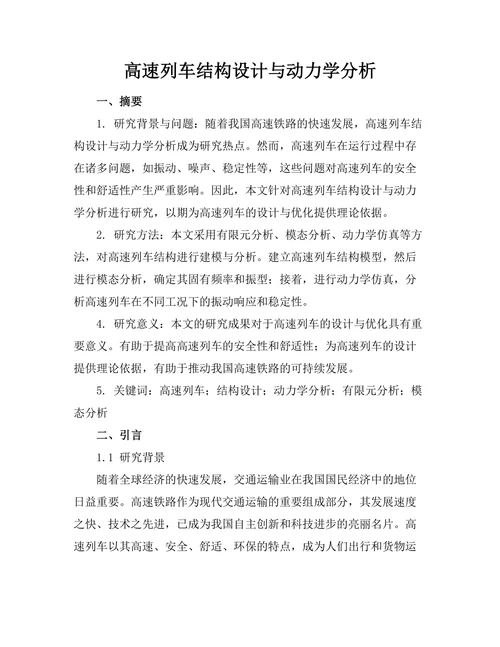 高速列车结构设计与动力学分析

一、摘要

1. 研究背景与问题：随着我国高速铁路的快速发展，高速列车结构设计与动力学分析成为研究热点。然而，高速列车在运行过程中存在诸多问题，如振动、噪声、稳定性等，这些问题对高速列车的安全性和舒适性产生严重影响。因此，本文针对高速列车结构设计与动力学分析进行研究，以期为高速列车的设计与优化提供理论依据。

2. 研究方法：本文采用有限元分析、模态分析、动力学仿真等方法，对高速列车结构进行建模与分析。建立高速列车结构模型，然后进行模态分析，确定其固有频率和振型；接着，进行动力学仿真，分析高速列车在不同工况下的振动响应和稳定性。

4. 研究意义：本文的研究成果对于高速列车的设计与优化具有重要意义。有助于提高高速列车的安全性和舒适性；为高速列车的设计提供理论依据，有助于推动我国高速铁路的可持续发展。

5. 关键词：高速列车；结构设计；动力学分析；有限元分析；模态分析

二、引言

1.1 研究背景

随着全球经济的快速发展，交通运输业在我国国民经济中的地位日益重要。高速铁路作为现代交通运输的重要组成部分，其发展速度之快、技术之先进，已成为我国自主创新和科技进步的亮丽名片。高速列车以其高速、安全、舒适、环保的特点，成为人们出行和货物运